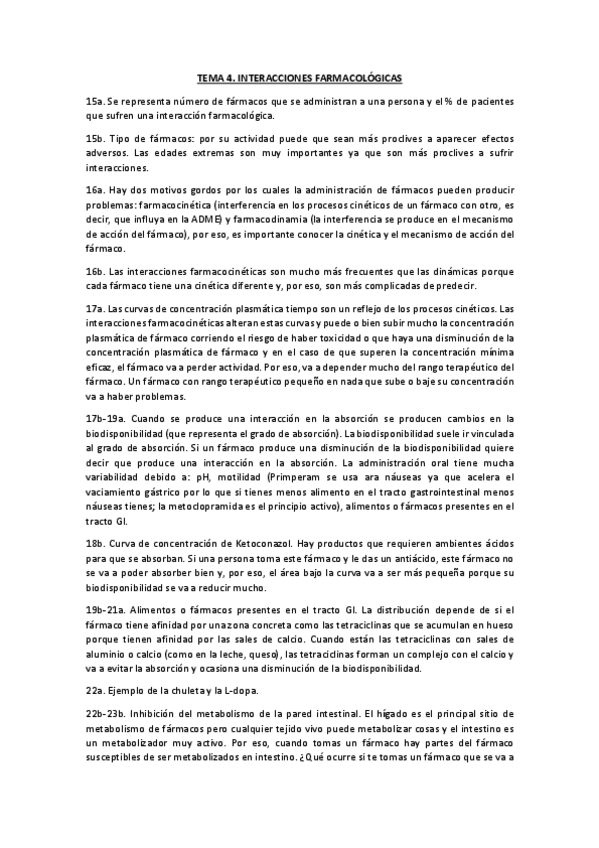 TEMA 4. INTERACCIONES FARMACOLÓGICAS

15a. Se representa número de fármacos que se administran a una persona y el % de pacientes que sufren una interacción farmacológica.

15b. Tipo de fármacos: por su actividad puede que sean más proclives a aparecer efectos adversos. Las edades extremas son muy importantes ya que son más proclives a sufrir interacciones.

16a. Hay dos motivos gordos por los cuales la administración de fármacos pueden producir problemas: farmacocinética (interferencia en los procesos cinéticos de un fármaco con otro, es decir, que influya en la ADME) y farmacodinamia (la interferencia se produce en el mecanismo de acción del fármaco), por eso, es importante conocer la cinética y el mecanismo de acción del fármaco.

16b. Las interacciones farmacocinéticas son mucho más frecuentes que las dinámicas porque cada fármaco tiene una cinética diferente y, por eso, son más complicadas de predecir.

17a. Las curvas de concentración plasmática tiempo son un reflejo de los procesos cinéticos. Las interacciones farmacocinéticas alteran estas curvas y puede o bien subir mucho la concentración plasmática de fármaco corriendo el riesgo de haber toxicidad o que haya una disminución de la concentración plasmática de fármaco y en el caso de que superen la concentración mínima eficaz, el fármaco va a perder actividad. Por eso, va a depender mucho del rango terapéutico del fármaco. Un fármaco con rango terapéutico pequeño en nada que sube o baje su concentración va a haber problemas.

17b-19a. Cuando se produce una interacción en la absorción se producen cambios en la biodisponibilidad (que representa el grado de absorción). La biodisponibilidad suele ir vinculada al grado de absorción. Si un fármaco produce una disminución de la biodisponibilidad quiere decir que produce una interacción en la absorción. La administración oral tiene mucha variabilidad debido a: pH, motilidad (Primperam se usa ara náuseas ya que acelera el vaciamiento gástrico por lo que si tienes menos alimento en el tracto gastrointestinal menos náuseas tienes; la metoclopramida es el principio activo), alimentos o fármacos presentes en el tracto GI.

18b. Curva de concentración de Ketoconazol. Hay productos que requieren ambientes ácidos para que se absorban. Si una persona toma este fármaco y le das un antiácido, este fármaco no se va a poder absorber bien y, por eso, el área bajo la curva va a ser más pequeña porque su biodisponibilidad se va a reducir mucho.

19b-21a. Alimentos o fármacos presentes en el tracto GI. La distribución depende de si el fármaco tiene afinidad por una zona concreta como las tetraciclinas que se acumulan en hueso porque tienen afinidad por las sales de calcio. Cuando están las tetraciclinas con sales de aluminio o calcio (como en la leche, queso), las tetraciclinas forman un complejo con el calcio y va a evitar la absorción y ocasiona una disminución de la biodisponibilidad.

22a. Ejemplo de la chuleta y la L-dopa.

22b-23b. Inhibición del metabolismo de la pared intestinal. El hígado es el principal sitio de metabolismo de fármacos pero cualquier tejido vivo puede metabolizar cosas y el intestino es un metabolizador muy activo. Por eso, cuando tomas un fármaco hay partes del fármaco susceptibles de ser metabolizados en intestino. ¿Qué ocurre si te tomas un fármaco que se va a